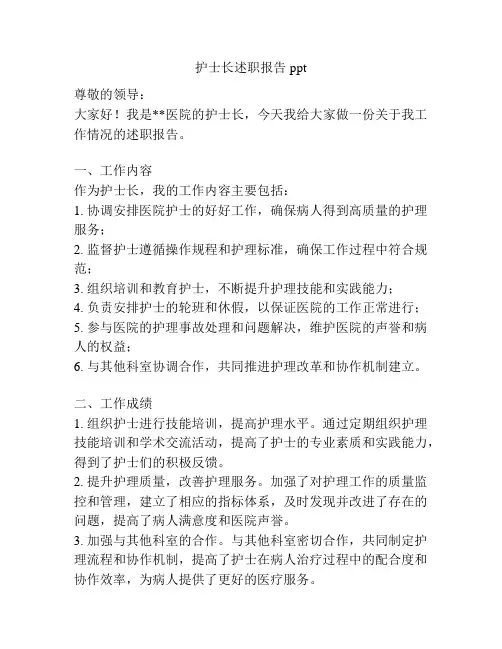 护士长述职报告 ppt

尊敬的领导：

大家好！我是**医院的护士长，今天我给大家做一份关于我工作情况的述职报告。

一、工作内容

作为护士长，我的工作内容主要包括：

1. 协调安排医院护士的好好工作，确保病人得到高质量的护理服务；

2. 监督护士遵循操作规程和护理标准，确保工作过程中符合规范；

3. 组织培训和教育护士，不断提升护理技能和实践能力；

4. 负责安排护士的轮班和休假，以保证医院的工作正常进行；

5. 参与医院的护理事故处理和问题解决，维护医院的声誉和病人的权益；

6. 与其他科室协调合作，共同推进护理改革和协作机制建立。

二、工作成绩

1. 组织护士进行技能培训，提高护理水平。通过定期组织护理技能培训和学术交流活动，提高了护士的专业素质和实践能力，得到了护士们的积极反馈。

2. 提升护理质量，改善护理服务。加强了对护理工作的质量监控和管理，建立了相应的指标体系，及时发现并改进了存在的问题，提高了病人满意度和医院声誉。

3. 加强与其他科室的合作。与其他科室密切合作，共同制定护理流程和协作机制，提高了护士在病人治疗过程中的配合度和协作效率，为病人提供了更好的医疗服务。